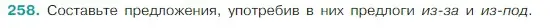 258. Составьте предложения, употребив в них предлоги из-за и из-под.